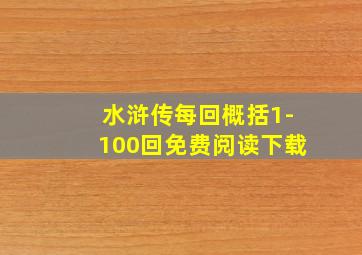 水浒传每回概括1-100回免费阅读下载